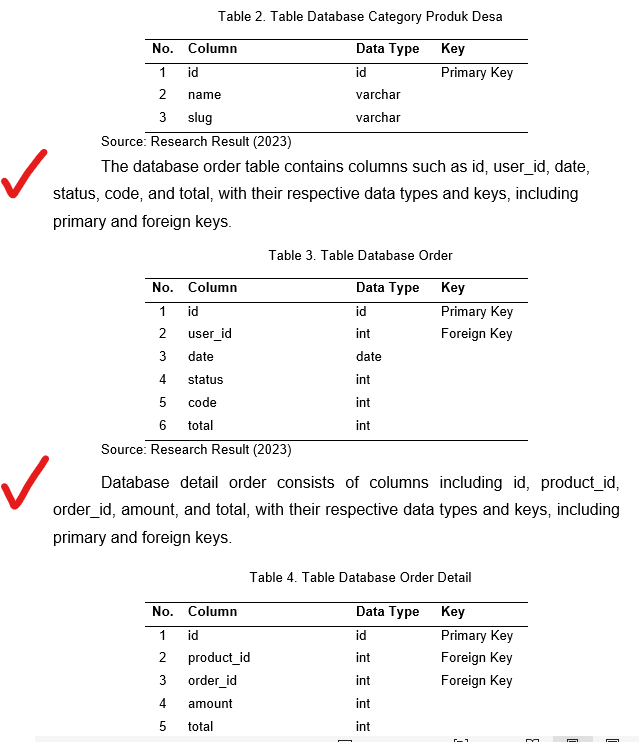 Table 2. Table Database Category Produk Desa

| No. | Column | Data Type | Key |
|---|---|---|---|
| 1 | id | id | Primary Key |
| 2 | name | varchar | |
| 3 | slug | varchar | |

Source: Research Result (2023)

The database order table contains columns such as id, user_id, date, status, code, and total, with their respective data types and keys, including primary and foreign keys.

Table 3. Table Database Order

| No. | Column | Data Type | Key |
|---|---|---|---|
| 1 | id | id | Primary Key |
| 2 | user_id | int | Foreign Key |
| 3 | date | date | |
| 4 | status | int | |
| 5 | code | int | |
| 6 | total | int | |

Source: Research Result (2023)

Database detail order consists of columns including id, product_id, order_id, amount, and total, with their respective data types and keys, including primary and foreign keys.

Table 4. Table Database Order Detail

| No. | Column | Data Type | Key |
|---|---|---|---|
| 1 | id | id | Primary Key |
| 2 | product_id | int | Foreign Key |
| 3 | order_id | int | Foreign Key |
| 4 | amount | int | |
| 5 | total | int | |